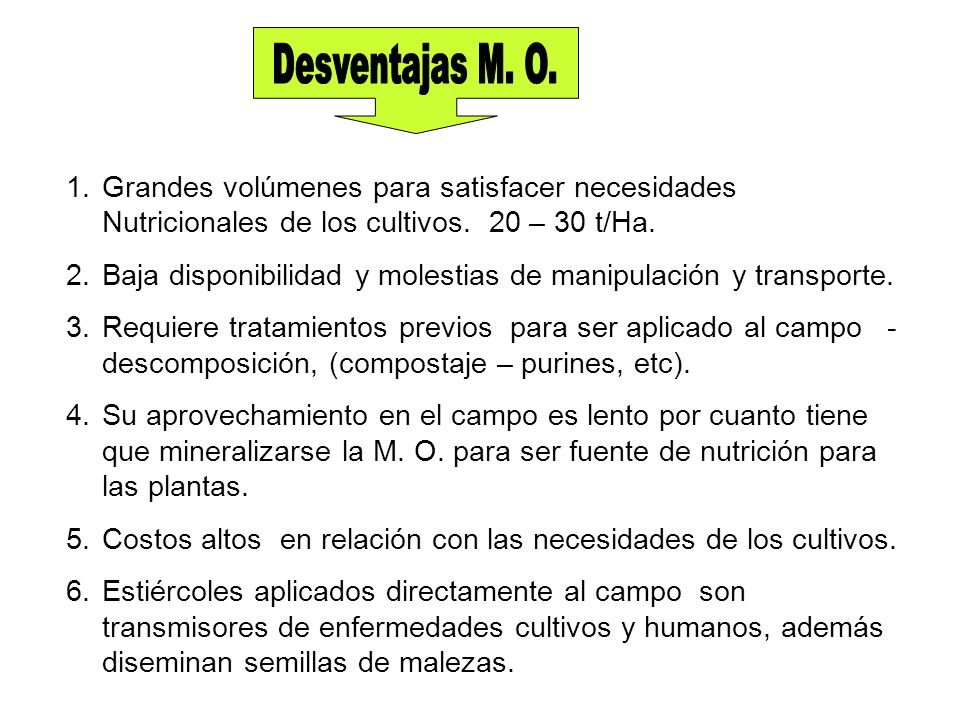 Desventajas M. O.

1. Grandes volúmenes para satisfacer necesidades Nutricionales de los cultivos. 20 – 30 t/Ha.

2. Baja disponibilidad y molestias de manipulación y transporte.

3. Requiere tratamientos previos para ser aplicado al campo - descomposición, (compostaje – purines, etc).

4. Su aprovechamiento en el campo es lento por cuanto tiene que mineralizarse la M. O. para ser fuente de nutrición para las plantas.

5. Costos altos en relación con las necesidades de los cultivos.

6. Estiércoles aplicados directamente al campo son transmisores de enfermedades cultivos y humanos, además diseminan semillas de malezas.